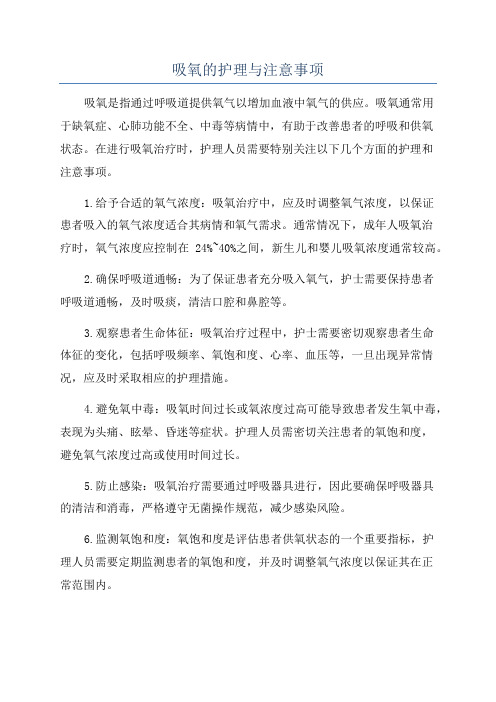 吸氧的护理与注意事项

吸氧是指通过呼吸道提供氧气以增加血液中氧气的供应。吸氧通常用于缺氧症、心肺功能不全、中毒等病情中，有助于改善患者的呼吸和供氧状态。在进行吸氧治疗时，护理人员需要特别关注以下几个方面的护理和注意事项。

1.给予合适的氧气浓度：吸氧治疗中，应及时调整氧气浓度，以保证患者吸入的氧气浓度适合其病情和氧气需求。通常情况下，成年人吸氧治疗时，氧气浓度应控制在 24%~40%之间，新生儿和婴儿吸氧浓度通常较高。

2.确保呼吸道通畅：为了保证患者充分吸入氧气，护士需要保持患者呼吸道通畅，及时吸痰，清洁口腔和鼻腔等。

3.观察患者生命体征：吸氧治疗过程中，护士需要密切观察患者生命体征的变化，包括呼吸频率、氧饱和度、心率、血压等，一旦出现异常情况，应及时采取相应的护理措施。

4.避免氧中毒：吸氧时间过长或氧浓度过高可能导致患者发生氧中毒，表现为头痛、眩晕、昏迷等症状。护理人员需密切关注患者的氧饱和度，避免氧气浓度过高或使用时间过长。

5.防止感染：吸氧治疗需要通过呼吸器具进行，因此要确保呼吸器具的清洁和消毒，严格遵守无菌操作规范，减少感染风险。

6.监测氧饱和度：氧饱和度是评估患者供氧状态的一个重要指标，护理人员需要定期监测患者的氧饱和度，并及时调整氧气浓度以保证其在正常范围内。